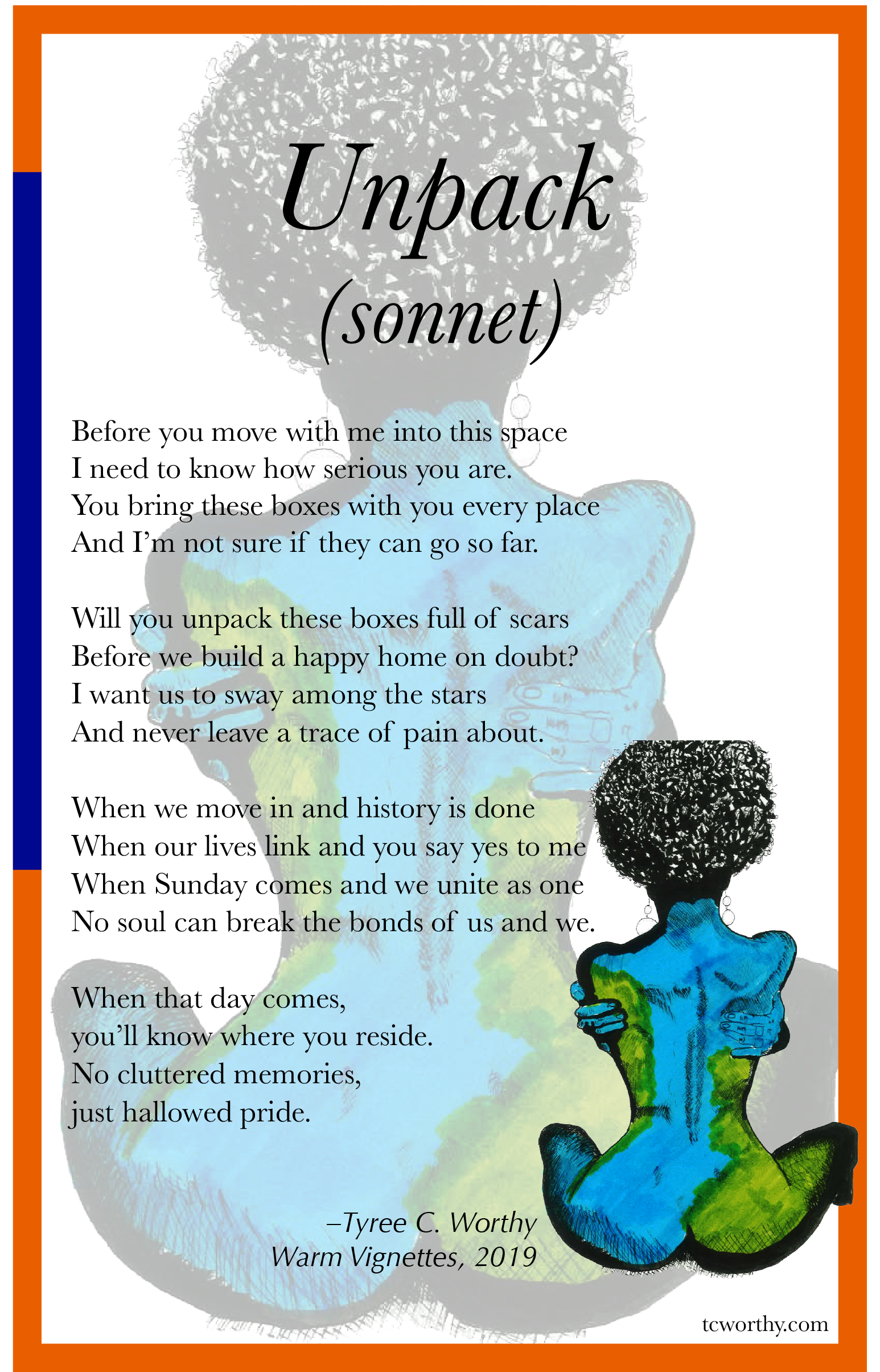 Unpack
(sonnet)

Before you move with me into this space
I need to know how serious you are.
You bring these boxes with you every place
And I'm not sure if they can go so far.

Will you unpack these boxes full of scars
Before we build a happy home on doubt?
I want us to sway among the stars
And never leave a trace of pain about.

When we move in and history is done
When our lives link and you say yes to me
When Sunday comes and we unite as one
No soul can break the bonds of us and we.

When that day comes,
you'll know where you reside.
No cluttered memories,
just hallowed pride.

–Tyree C. Worthy
Warm Vignettes, 2019

tcworthy.com